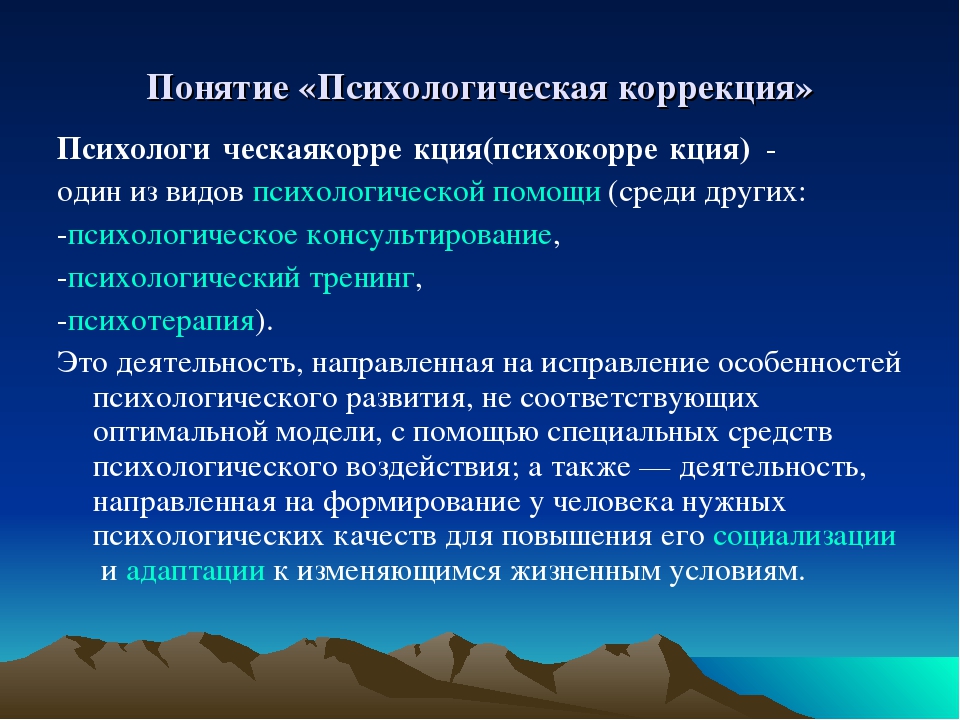 Понятие «Психологическая коррекция»

Психологи ческаякорре кция(психокорре кция) -

один из видов психологической помощи (среди других:

-психологическое консультирование,

-психологический тренинг,

-психотерапия).

Это деятельность, направленная на исправление особенностей психологического развития, не соответствующих оптимальной модели, с помощью специальных средств психологического воздействия; а также — деятельность, направленная на формирование у человека нужных психологических качеств для повышения его социализации и адаптации к изменяющимся жизненным условиям.